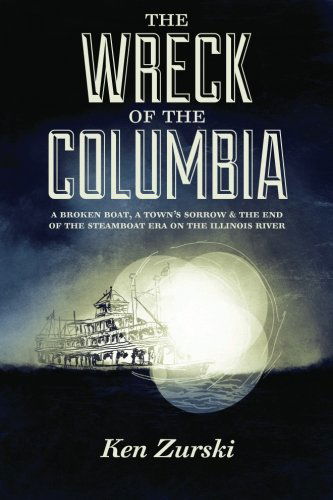 THE
WRECK
OF THE
COLUMBIA

A BROKEN BOAT, A TOWN'S SORROW & THE END OF THE STEAMBOAT ERA ON THE ILLINOIS RIVER

Ken Zurski